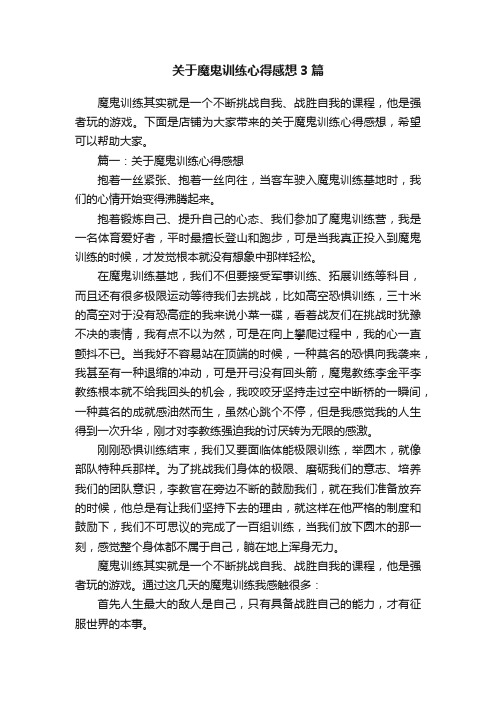 关于魔鬼训练心得感想3篇

魔鬼训练其实就是一个不断挑战自我、战胜自我的课程，他是强者玩的游戏。下面是店铺为大家带来的关于魔鬼训练心得感想，希望可以帮助大家。

篇一：关于魔鬼训练心得感想

抱着一丝紧张、抱着一丝向往，当客车驶入魔鬼训练基地时，我们的心情开始变得沸腾起来。

抱着锻炼自己、提升自己的心态、我们参加了魔鬼训练营，我是一名体育爱好者，平时最擅长登山和跑步，可是当我真正投入到魔鬼训练的时候，才发觉根本就没有想象中那样轻松。

在魔鬼训练基地，我们不但要接受军事训练、拓展训练等科目，而且还有很多极限运动等待我们去挑战，比如高空恐惧训练，三十米的高空对于没有恐高症的我来说小菜一碟，看着战友们在挑战时犹豫不决的表情，我有点不以为然，可是在向上攀爬过程中，我的心一直颤抖不已。当我好不容易站在顶端的时候，一种莫名的恐惧向我袭来，我甚至有一种退缩的冲动，可是开弓没有回头箭，魔鬼教练李金平李教练根本就不给我回头的机会，我咬咬牙坚持走过空中断桥的一瞬间，一种莫名的成就感油然而生，虽然心跳个不停，但是我感觉我的人生得到一次升华，刚才对李教练强迫我的讨厌转为无限的感激。

刚刚恐惧训练结束，我们又要面临体能极限训练，举圆木，就像部队特种兵那样。为了挑战我们身体的极限、磨砺我们的意志、培养我们的团队意识，李教官在旁边不断的鼓励我们，就在我们准备放弃的时候，他总是有让我们坚持下去的理由，就这样在他严格的制度和鼓励下，我们不可思议的完成了一百组训练，当我们放下圆木的那一刻，感觉整个身体都不属于自己，躺在地上浑身无力。

魔鬼训练其实就是一个不断挑战自我、战胜自我的课程，他是强者玩的游戏。通过这几天的魔鬼训练我感触很多：

首先人生最大的敌人是自己，只有具备战胜自己的能力，才有征服世界的本事。